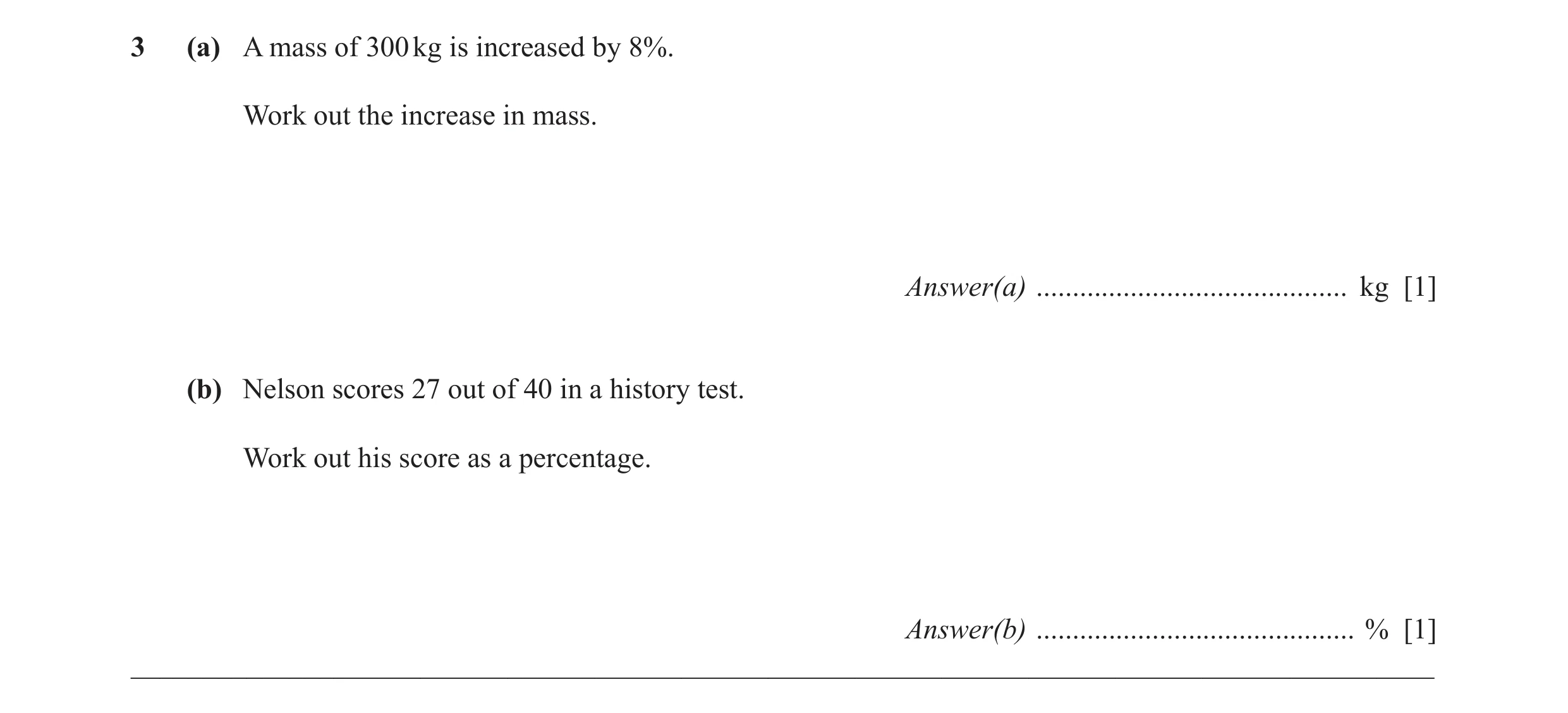 3 (a) A mass of 300 kg is increased by 8%.

Work out the increase in mass.

Answer(a) ........................................... kg [1]

(b) Nelson scores 27 out of 40 in a history test.

Work out his score as a percentage.

Answer(b) ........................................... % [1]